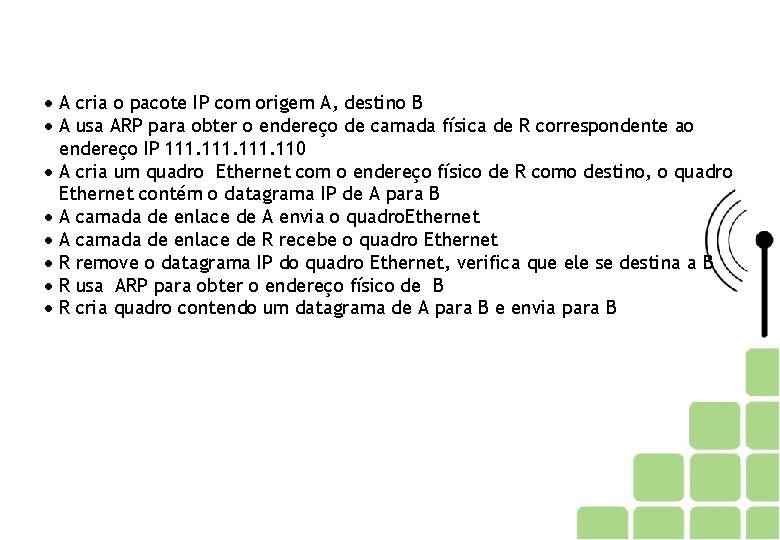 • A cria o pacote IP com origem A, destino B
• A usa ARP para obter o endereço de camada física de R correspondente ao endereço IP 111.111.111.110
• A cria um quadro Ethernet com o endereço físico de R como destino, o quadro Ethernet contém o datagrama IP de A para B
• A camada de enlace de A envia o quadroEthernet
• A camada de enlace de R recebe o quadro Ethernet
• R remove o datagrama IP do quadro Ethernet, verifica que ele se destina a B
• R usa ARP para obter o endereço físico de B
• R cria quadro contendo um datagrama de A para B e envia para B